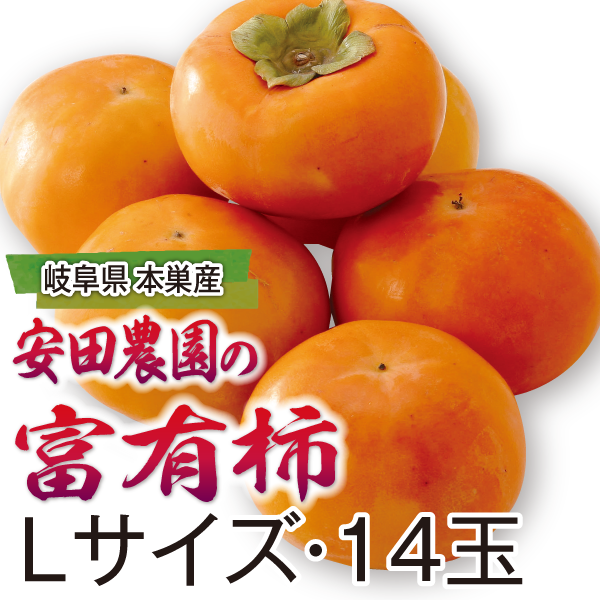 岐阜県 本巣産
安田農園の
富有柿
Lサイズ・14玉